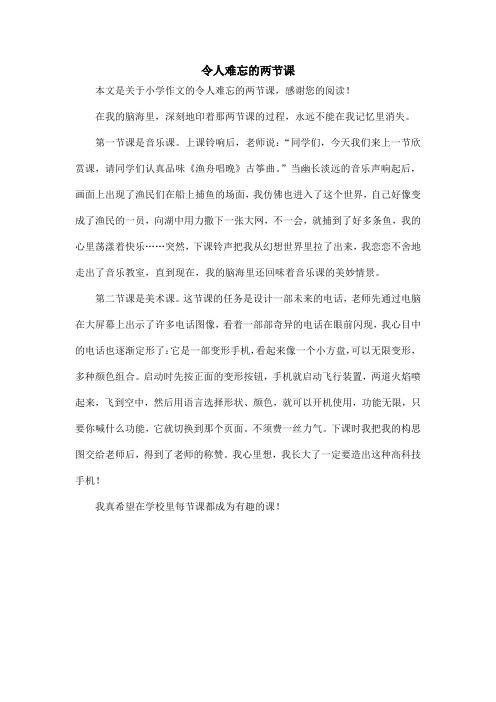 令人难忘的两节课

本文是关于小学作文的令人难忘的两节课，感谢您的阅读！

在我的脑海里，深刻地印着那两节课的过程，永远不能在我记忆里消失。

第一节课是音乐课。上课铃响后，老师说：“同学们，今天我们来上一节欣赏课，请同学们认真品味《渔舟唱晚》古筝曲。”当幽长淡远的音乐声响起后，画面上出现了渔民们在船上捕鱼的场面，我仿佛也进入了这个世界，自己好像变成了渔民的一员，向湖中用力撒下一张大网，不一会，就捕到了好多条鱼，我的心里荡漾着快乐……突然，下课铃声把我从幻想世界里拉了出来，我恋恋不舍地走出了音乐教室，直到现在，我的脑海里还回味着音乐课的美妙情景。

第二节课是美术课。这节课的任务是设计一部未来的电话，老师先通过电脑在大屏幕上出示了许多电话图像，看着一部部奇异的电话在眼前闪现，我心目中的电话也逐渐定形了：它是一部变形手机，看起来像一个小方盘，可以无限变形，多种颜色组合。启动时先按正面的变形按钮，手机就启动飞行装置，两道火焰喷起来，飞到空中，然后用语言选择形状、颜色，就可以开机使用，功能无限，只要你喊什么功能，它就切换到那个页面。不须费一丝力气。下课时我把我的构思图交给老师后，得到了老师的称赞。我心里想，我长大了一定要造出这种高科技手机！

我真希望在学校里每节课都成为有趣的课！